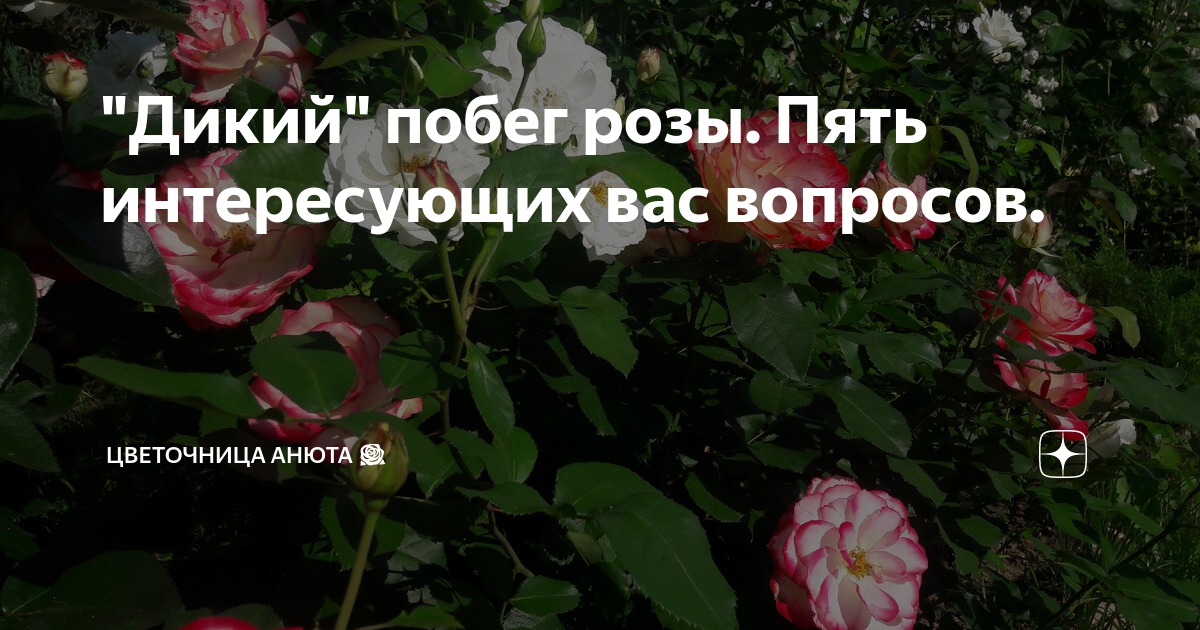 "Дикий" побег розы. Пять интересующих вас вопросов.

ЦВЕТОЧНИЦА АНЮТА 🌹